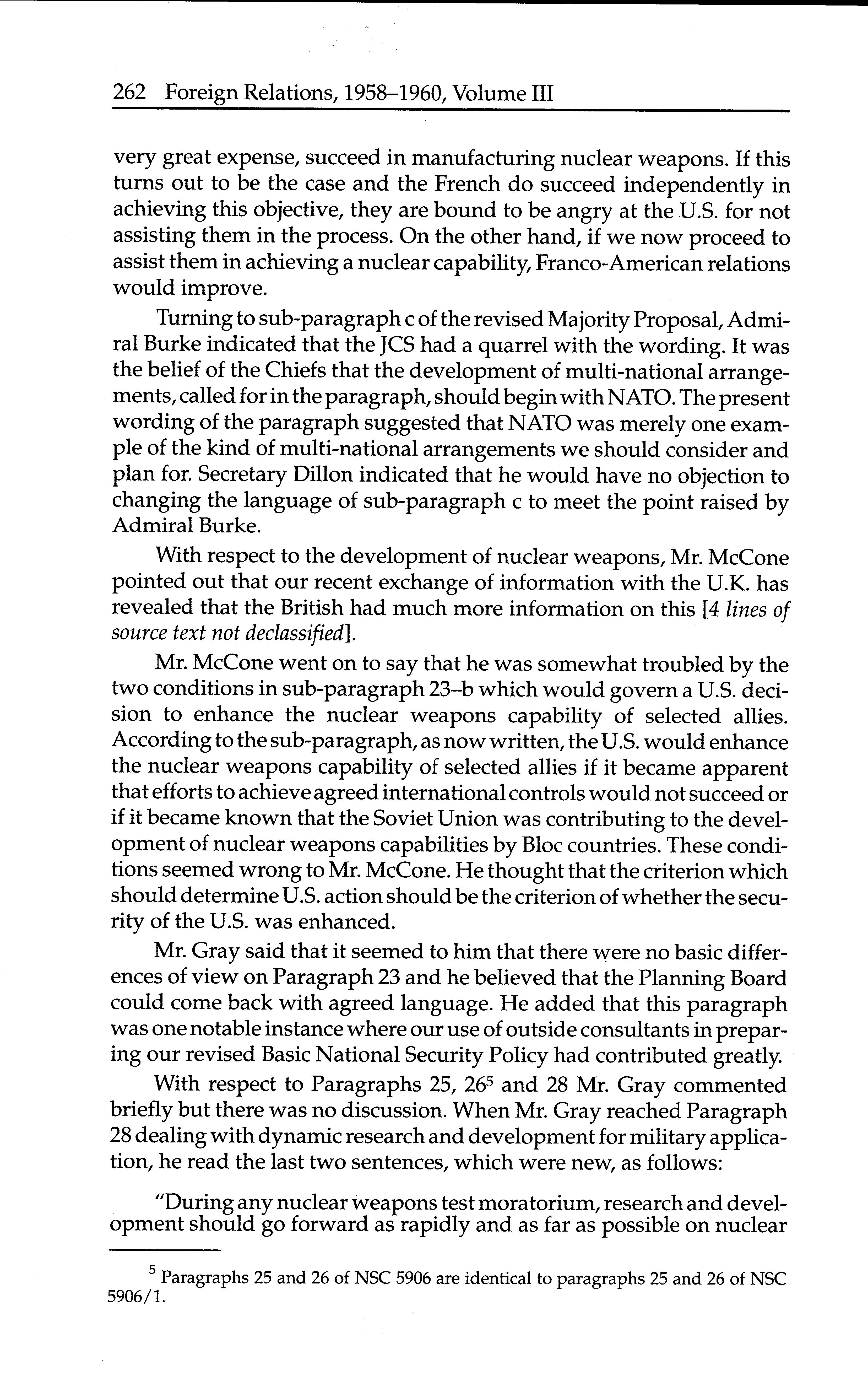 262 Foreign Relations, 1958–1960, Volume III

very great expense, succeed in manufacturing nuclear weapons. If this turns out to be the case and the French do succeed independently in achieving this objective, they are bound to be angry at the U.S. for not assisting them in the process. On the other hand, if we now proceed to assist them in achieving a nuclear capability, Franco-American relations would improve.

Turning to sub-paragraph c of the revised Majority Proposal, Admiral Burke indicated that the JCS had a quarrel with the wording. It was the belief of the Chiefs that the development of multi-national arrangements, called for in the paragraph, should begin with NATO. The present wording of the paragraph suggested that NATO was merely one example of the kind of multi-national arrangements we should consider and plan for. Secretary Dillon indicated that he would have no objection to changing the language of sub-paragraph c to meet the point raised by Admiral Burke.

With respect to the development of nuclear weapons, Mr. McCone pointed out that our recent exchange of information with the U.K. has revealed that the British had much more information on this [4 lines of source text not declassified].

Mr. McCone went on to say that he was somewhat troubled by the two conditions in sub-paragraph 23–b which would govern a U.S. decision to enhance the nuclear weapons capability of selected allies. According to the sub-paragraph, as now written, the U.S. would enhance the nuclear weapons capability of selected allies if it became apparent that efforts to achieve agreed international controls would not succeed or if it became known that the Soviet Union was contributing to the development of nuclear weapons capabilities by Bloc countries. These conditions seemed wrong to Mr. McCone. He thought that the criterion which should determine U.S. action should be the criterion of whether the security of the U.S. was enhanced.

Mr. Gray said that it seemed to him that there were no basic differences of view on Paragraph 23 and he believed that the Planning Board could come back with agreed language. He added that this paragraph was one notable instance where our use of outside consultants in preparing our revised Basic National Security Policy had contributed greatly.

With respect to Paragraphs 25, 26$^5$ and 28 Mr. Gray commented briefly but there was no discussion. When Mr. Gray reached Paragraph 28 dealing with dynamic research and development for military application, he read the last two sentences, which were new, as follows:

"During any nuclear weapons test moratorium, research and development should go forward as rapidly and as far as possible on nuclear

$^5$ Paragraphs 25 and 26 of NSC 5906 are identical to paragraphs 25 and 26 of NSC 5906/1.